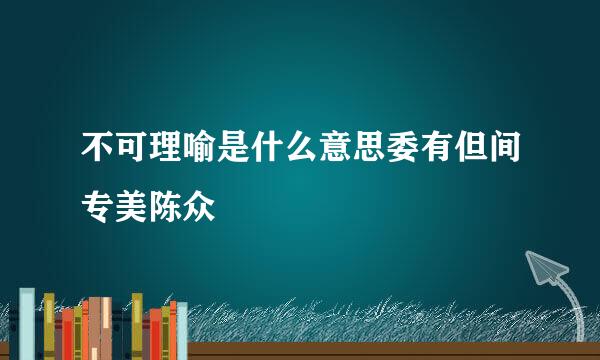 不可理喻是什么意思委有但间专美陈众